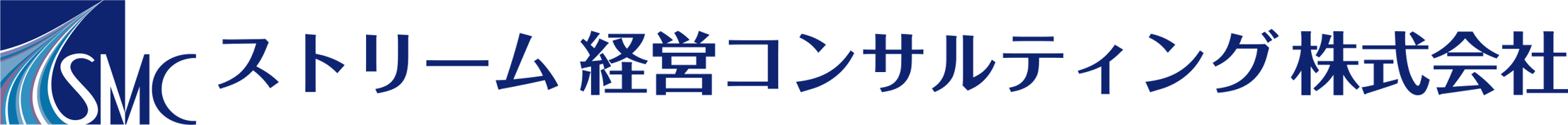 SMC ストリーム 経営コンサルティング 株式会社